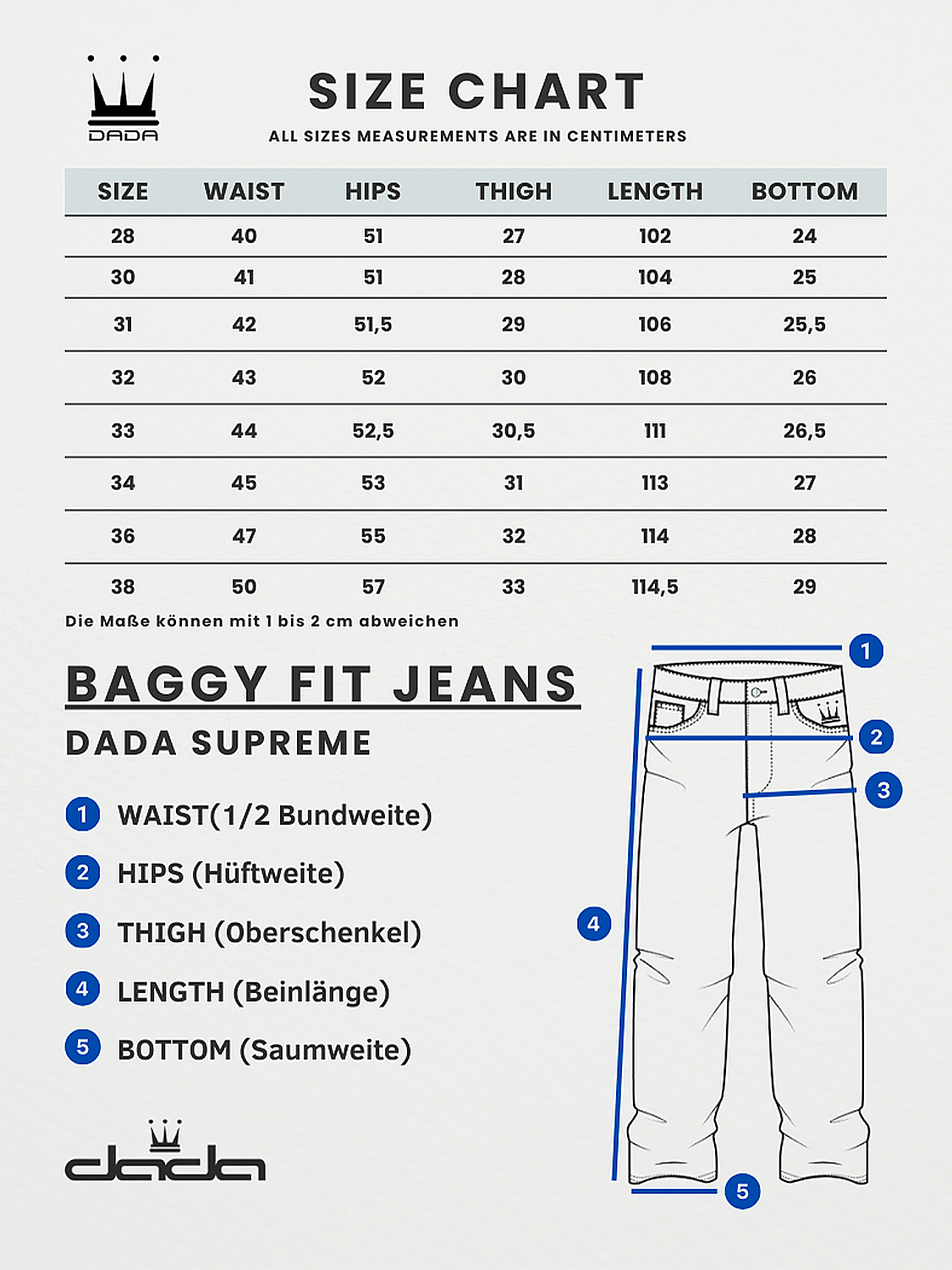 DADA

SIZE CHART

ALL SIZES MEASUREMENTS ARE IN CENTIMETERS

| SIZE | WAIST | HIPS | THIGH | LENGTH | BOTTOM |
|---|---|---|---|---|---|
| 28 | 40 | 51 | 27 | 102 | 24 |
| 30 | 41 | 51 | 28 | 104 | 25 |
| 31 | 42 | 51,5 | 29 | 106 | 25,5 |
| 32 | 43 | 52 | 30 | 108 | 26 |
| 33 | 44 | 52,5 | 30,5 | 111 | 26,5 |
| 34 | 45 | 53 | 31 | 113 | 27 |
| 36 | 47 | 55 | 32 | 114 | 28 |
| 38 | 50 | 57 | 33 | 114,5 | 29 |

Die Maße können mit 1 bis 2 cm abweichen

BAGGY FIT JEANS

DADA SUPREME

1 WAIST(1/2 Bundweite)

2 HIPS (Hüftweite)

3 THIGH (Oberschenkel)

4 LENGTH (Beinlänge)

5 BOTTOM (Saumweite)

dada

1
2
3
4
5